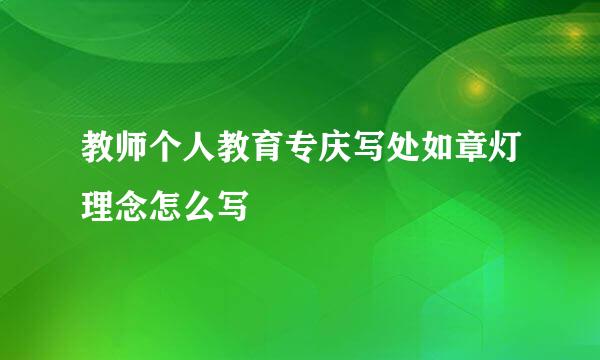 教师个人教育专庆写处如章灯理念怎么写